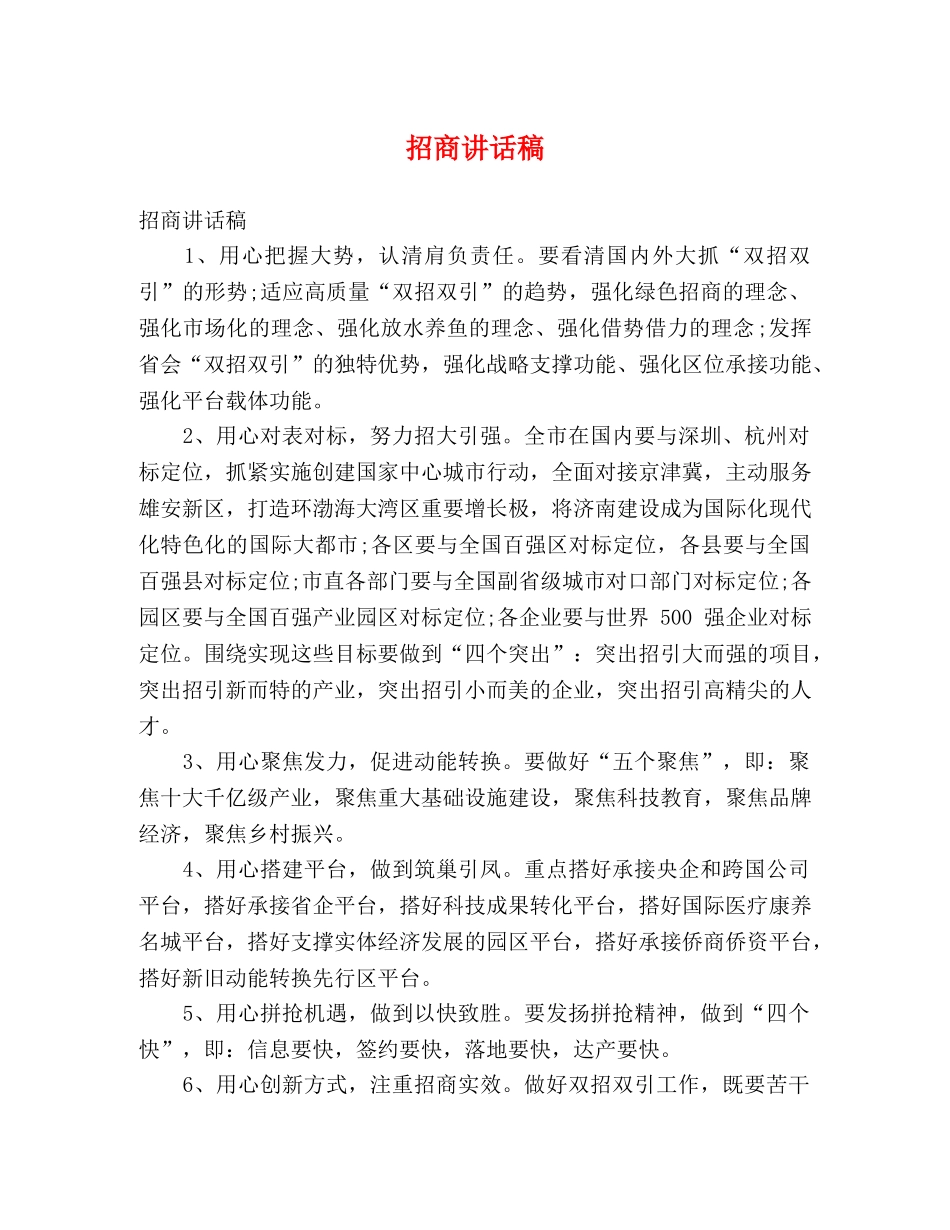 招商讲话稿

招商讲话稿

1、用心把握大势，认清肩负责任。要看清国内外大抓“双招双引”的形势;适应高质量“双招双引”的趋势，强化绿色招商的理念、强化市场化的理念、强化放水养鱼的理念、强化借势借力的理念;发挥省会“双招双引”的独特优势，强化战略支撑功能、强化区位承接功能、强化平台载体功能。

2、用心对表对标，努力招大引强。全市在国内要与深圳、杭州对标定位，抓紧实施创建国家中心城市行动，全面对接京津冀，主动服务雄安新区，打造环渤海大湾区重要增长极，将济南建设成为国际化现代化特色化的国际大都市;各区要与全国百强区对标定位，各县要与全国百强县对标定位;市直各部门要与全国副省级城市对口部门对标定位;各园区要与全国百强产业园区对标定位;各企业要与世界 500 强企业对标定位。围绕实现这些目标要做到“四个突出”：突出招引大而强的项目，突出招引新而特的产业，突出招引小而美的企业，突出招引高精尖的人才。

3、用心聚焦发力，促进动能转换。要做好“五个聚焦”，即：聚焦十大千亿级产业，聚焦重大基础设施建设，聚焦科技教育，聚焦品牌经济，聚焦乡村振兴。

4、用心搭建平台，做到筑巢引凤。重点搭好承接央企和跨国公司平台，搭好承接省企平台，搭好科技成果转化平台，搭好国际医疗康养名城平台，搭好支撑实体经济发展的园区平台，搭好承接侨商侨资平台，搭好新旧动能转换先行区平台。

5、用心拼抢机遇，做到以快致胜。要发扬拼抢精神，做到“四个快”，即：信息要快，签约要快，落地要快，达产要快。

6、用心创新方式，注重招商实效。做好双招双引工作，既要苦干